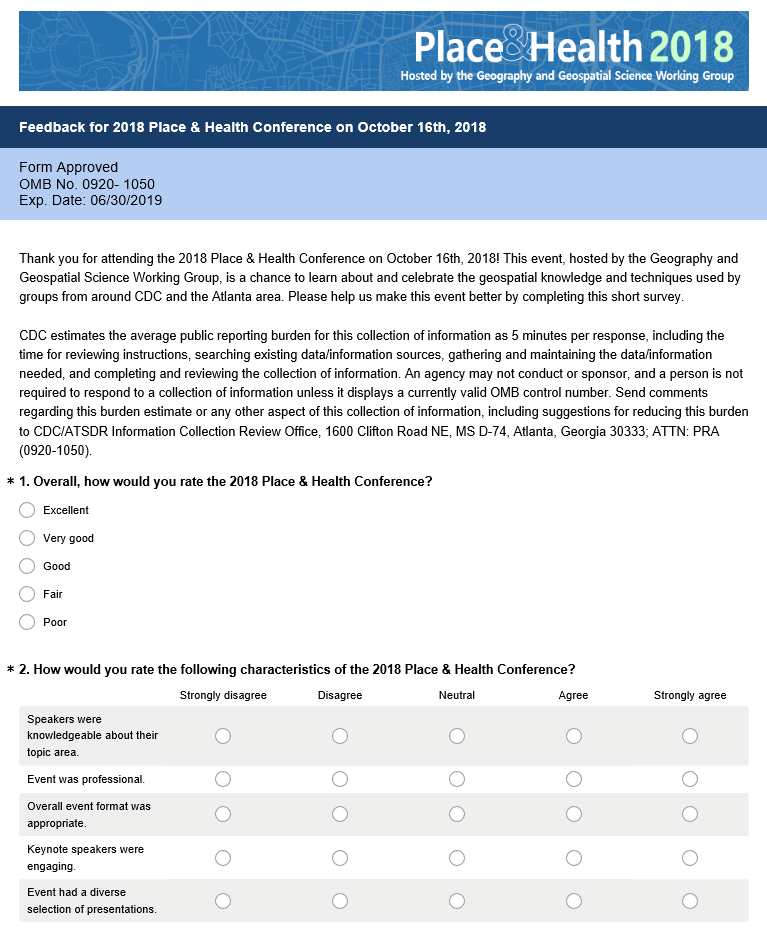 Place&Health 2018
Hosted by the Geography and Geospatial Science Working Group

Feedback for 2018 Place & Health Conference on October 16th, 2018

Form Approved
OMB No. 0920- 1050
Exp. Date: 06/30/2019

Thank you for attending the 2018 Place & Health Conference on October 16th, 2018! This event, hosted by the Geography and Geospatial Science Working Group, is a chance to learn about and celebrate the geospatial knowledge and techniques used by groups from around CDC and the Atlanta area. Please help us make this event better by completing this short survey.

CDC estimates the average public reporting burden for this collection of information as 5 minutes per response, including the time for reviewing instructions, searching existing data/information sources, gathering and maintaining the data/information needed, and completing and reviewing the collection of information. An agency may not conduct or sponsor, and a person is not required to respond to a collection of information unless it displays a currently valid OMB control number. Send comments regarding this burden estimate or any other aspect of this collection of information, including suggestions for reducing this burden to CDC/ATSDR Information Collection Review Office, 1600 Clifton Road NE, MS D-74, Atlanta, Georgia 30333; ATTN: PRA (0920-1050).

* 1. Overall, how would you rate the 2018 Place & Health Conference?

Excellent
Very good
Good
Fair
Poor

* 2. How would you rate the following characteristics of the 2018 Place & Health Conference?

| | Strongly disagree | Disagree | Neutral | Agree | Strongly agree |
|---|---|---|---|---|---|
| Speakers were knowledgeable about their topic area. | | | | | |
| Event was professional. | | | | | |
| Overall event format was appropriate. | | | | | |
| Keynote speakers were engaging. | | | | | |
| Event had a diverse selection of presentations. | | | | | |